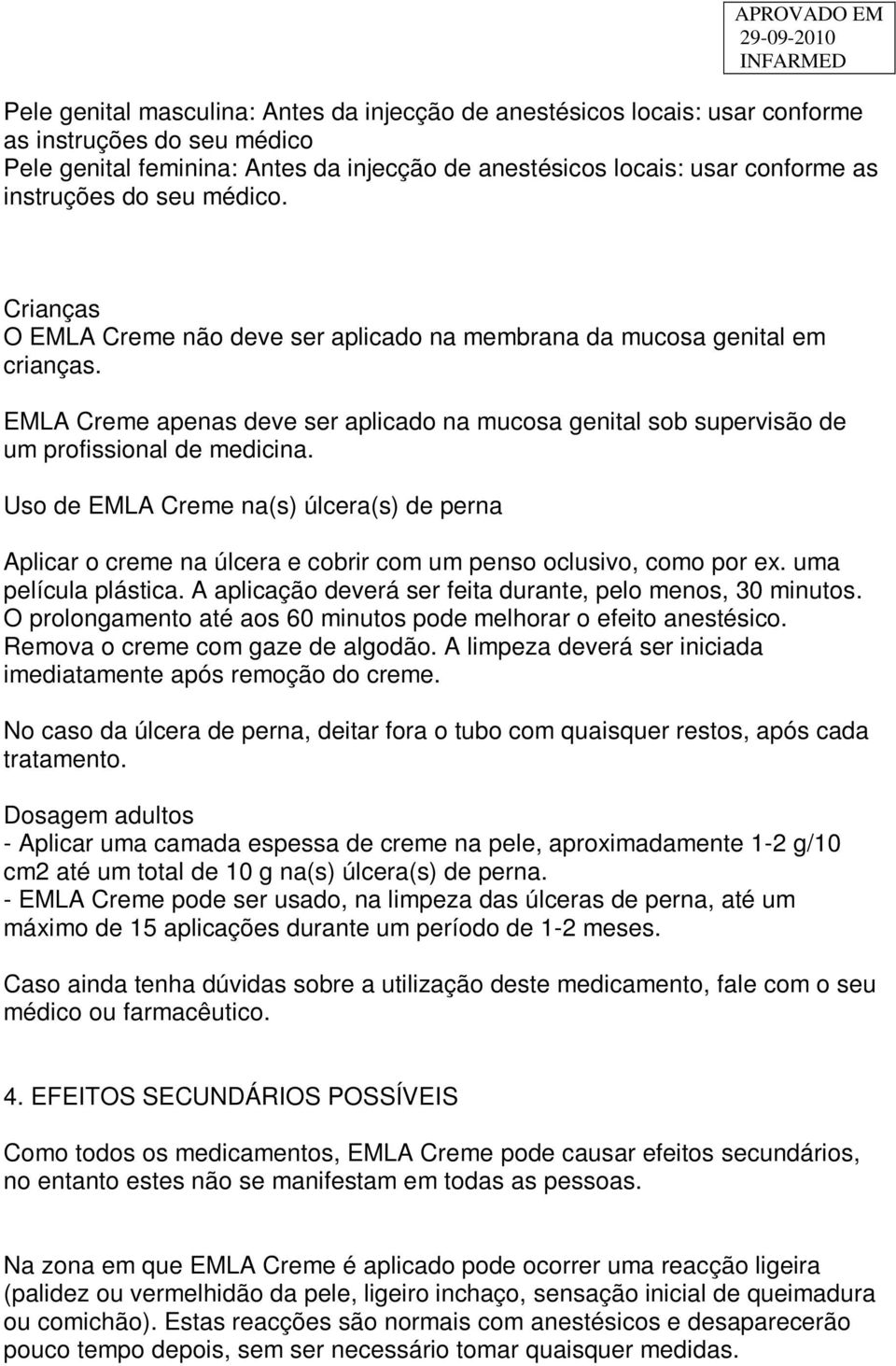 APROVADO EM
29-09-2010
INFARMED

Pele genital masculina: Antes da injecção de anestésicos locais: usar conforme as instruções do seu médico
Pele genital feminina: Antes da injecção de anestésicos locais: usar conforme as instruções do seu médico.

Crianças
O EMLA Creme não deve ser aplicado na membrana da mucosa genital em crianças.

EMLA Creme apenas deve ser aplicado na mucosa genital sob supervisão de um profissional de medicina.

Uso de EMLA Creme na(s) úlcera(s) de perna

Aplicar o creme na úlcera e cobrir com um penso oclusivo, como por ex. uma película plástica. A aplicação deverá ser feita durante, pelo menos, 30 minutos. O prolongamento até aos 60 minutos pode melhorar o efeito anestésico. Remova o creme com gaze de algodão. A limpeza deverá ser iniciada imediatamente após remoção do creme.

No caso da úlcera de perna, deitar fora o tubo com quaisquer restos, após cada tratamento.

Dosagem adultos
- Aplicar uma camada espessa de creme na pele, aproximadamente 1-2 g/10 cm2 até um total de 10 g na(s) úlcera(s) de perna.
- EMLA Creme pode ser usado, na limpeza das úlceras de perna, até um máximo de 15 aplicações durante um período de 1-2 meses.

Caso ainda tenha dúvidas sobre a utilização deste medicamento, fale com o seu médico ou farmacêutico.

4. EFEITOS SECUNDÁRIOS POSSÍVEIS

Como todos os medicamentos, EMLA Creme pode causar efeitos secundários, no entanto estes não se manifestam em todas as pessoas.

Na zona em que EMLA Creme é aplicado pode ocorrer uma reacção ligeira (palidez ou vermelhidão da pele, ligeiro inchaço, sensação inicial de queimadura ou comichão). Estas reacções são normais com anestésicos e desaparecerão pouco tempo depois, sem ser necessário tomar quaisquer medidas.